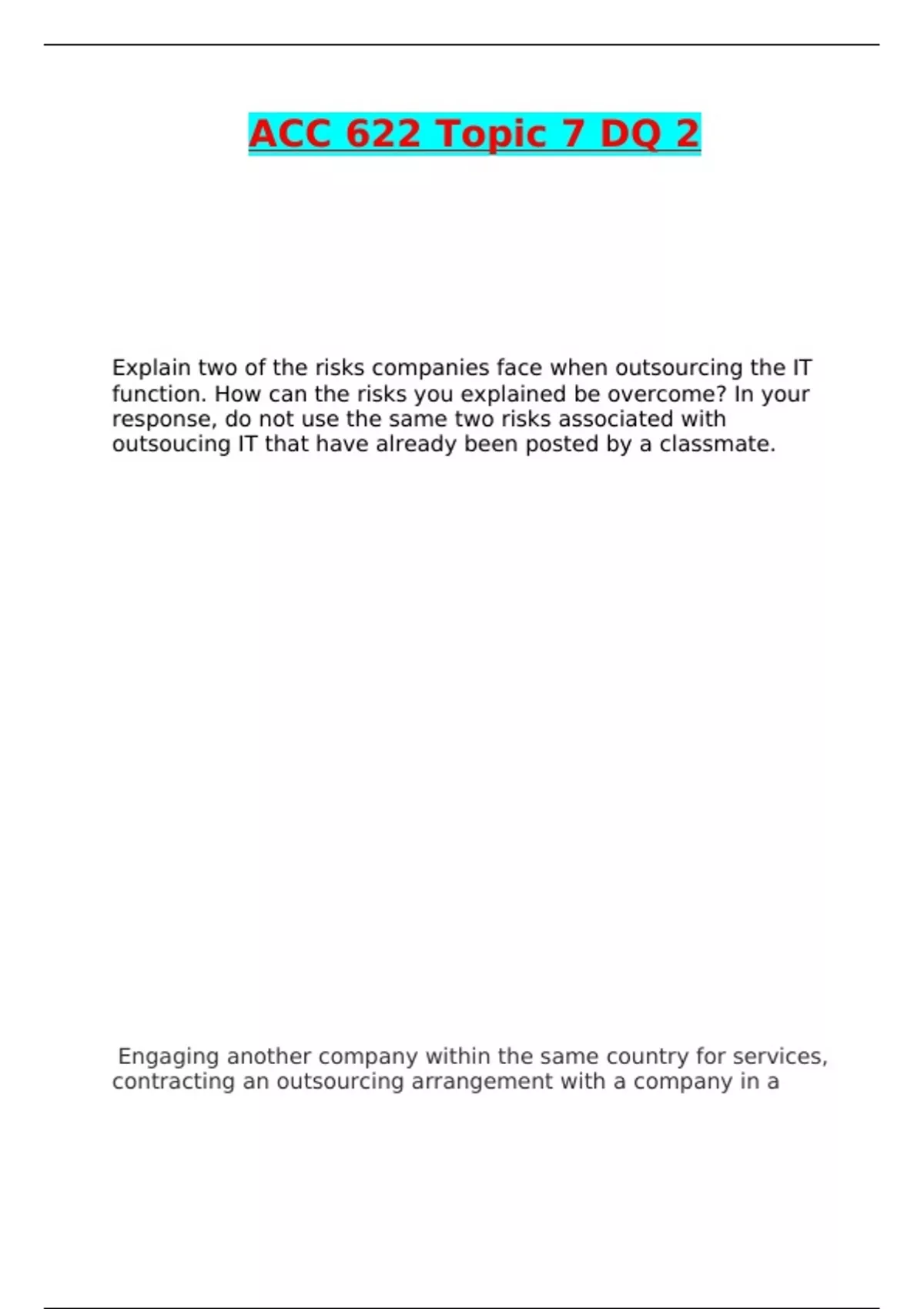 ACC 622 Topic 7 DQ 2

Explain two of the risks companies face when outsourcing the IT function. How can the risks you explained be overcome? In your response, do not use the same two risks associated with outsoucing IT that have already been posted by a classmate.

Engaging another company within the same country for services, contracting an outsourcing arrangement with a company in a